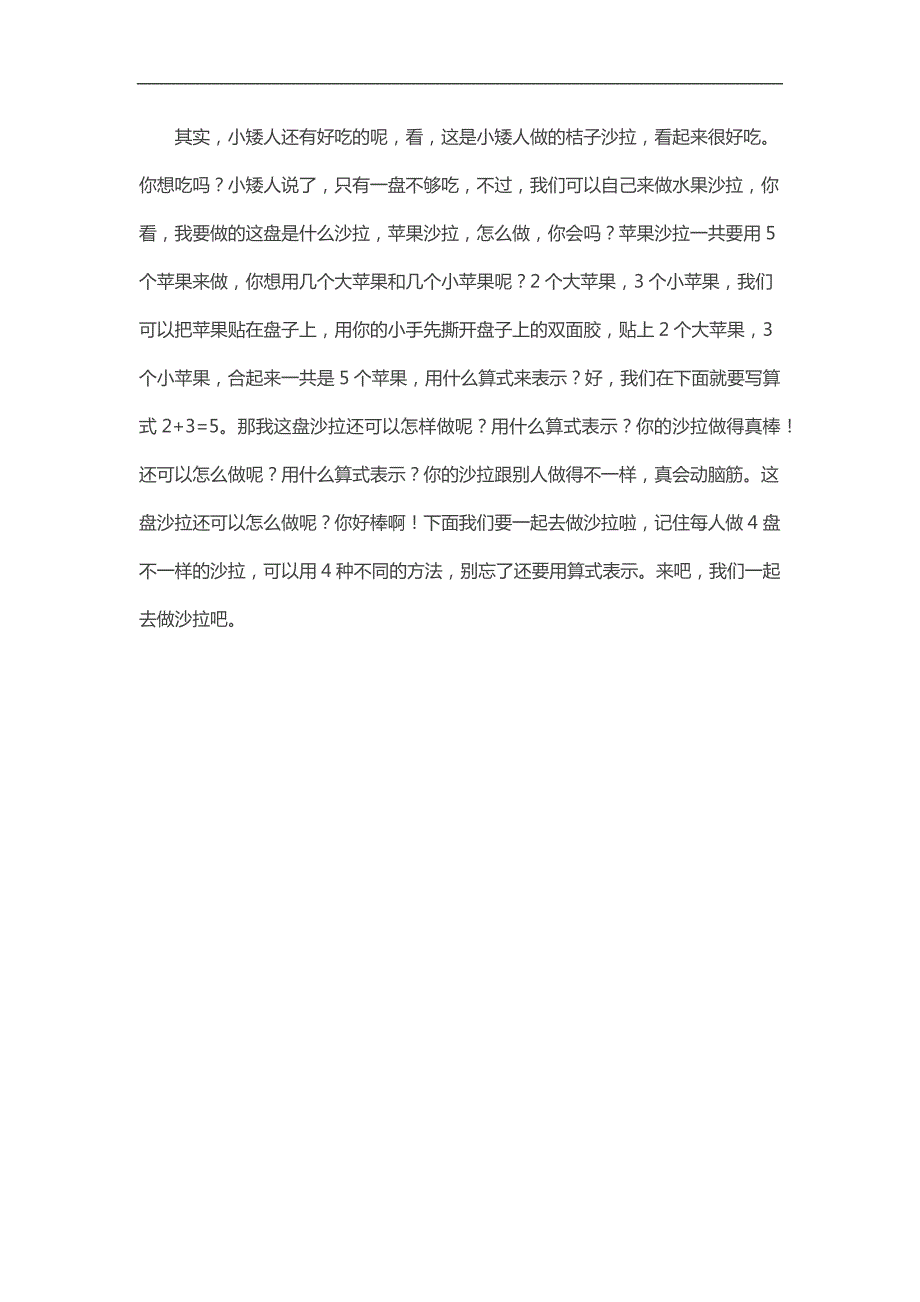 其实，小矮人还有好吃的呢，看，这是小矮人做的桔子沙拉，看起来很好吃。你想吃吗？小矮人说了，只有一盘不够吃，不过，我们可以自己来做水果沙拉，你看，我要做的这盘是什么沙拉，苹果沙拉，怎么做，你会吗？苹果沙拉一共要用 5 个苹果来做，你想用几个大苹果和几个小苹果呢？2 个大苹果，3 个小苹果，我们可以把苹果贴在盘子上，用你的小手先撕开盘子上的双面胶，贴上 2 个大苹果，3 个小苹果，合起来一共是 5 个苹果，用什么算式来表示？好，我们在下面就要写算式 $2+3=5$。那我这盘沙拉还可以怎样做呢？用什么算式表示？你的沙拉做得真棒！还可以怎么做呢？用什么算式表示？你的沙拉跟别人做得不一样，真会动脑筋。这盘沙拉还可以怎么做呢？你好棒啊！下面我们要一起去做沙拉啦，记住每人做 4 盘不一样的沙拉，可以用 4 种不同的方法，别忘了还要用算式表示。来吧，我们一起去做沙拉吧。